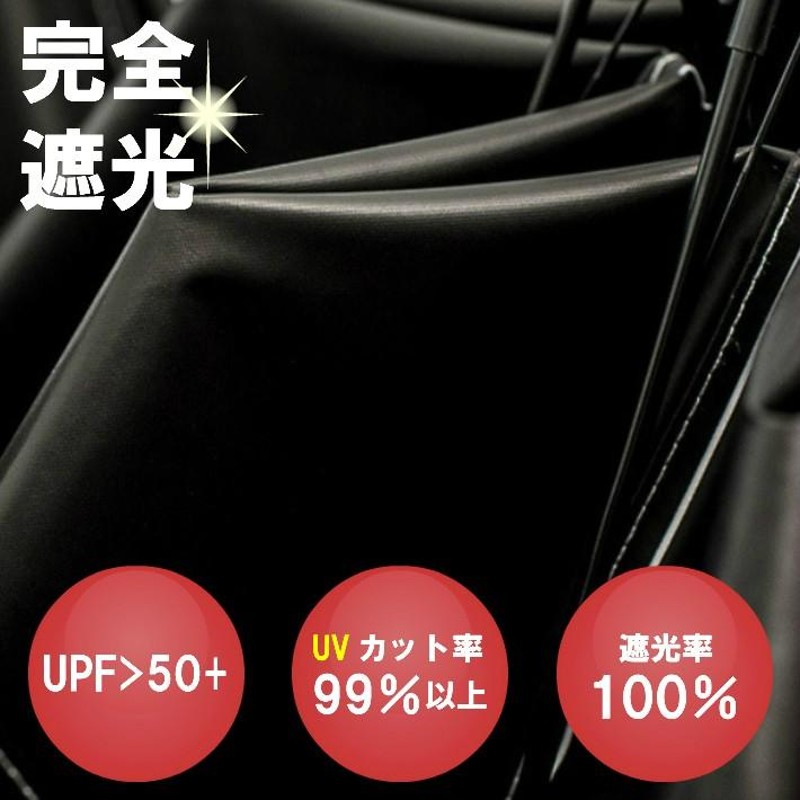 完全
遮光

UPF>50+

UV カット率
99%以上

遮光率
100%